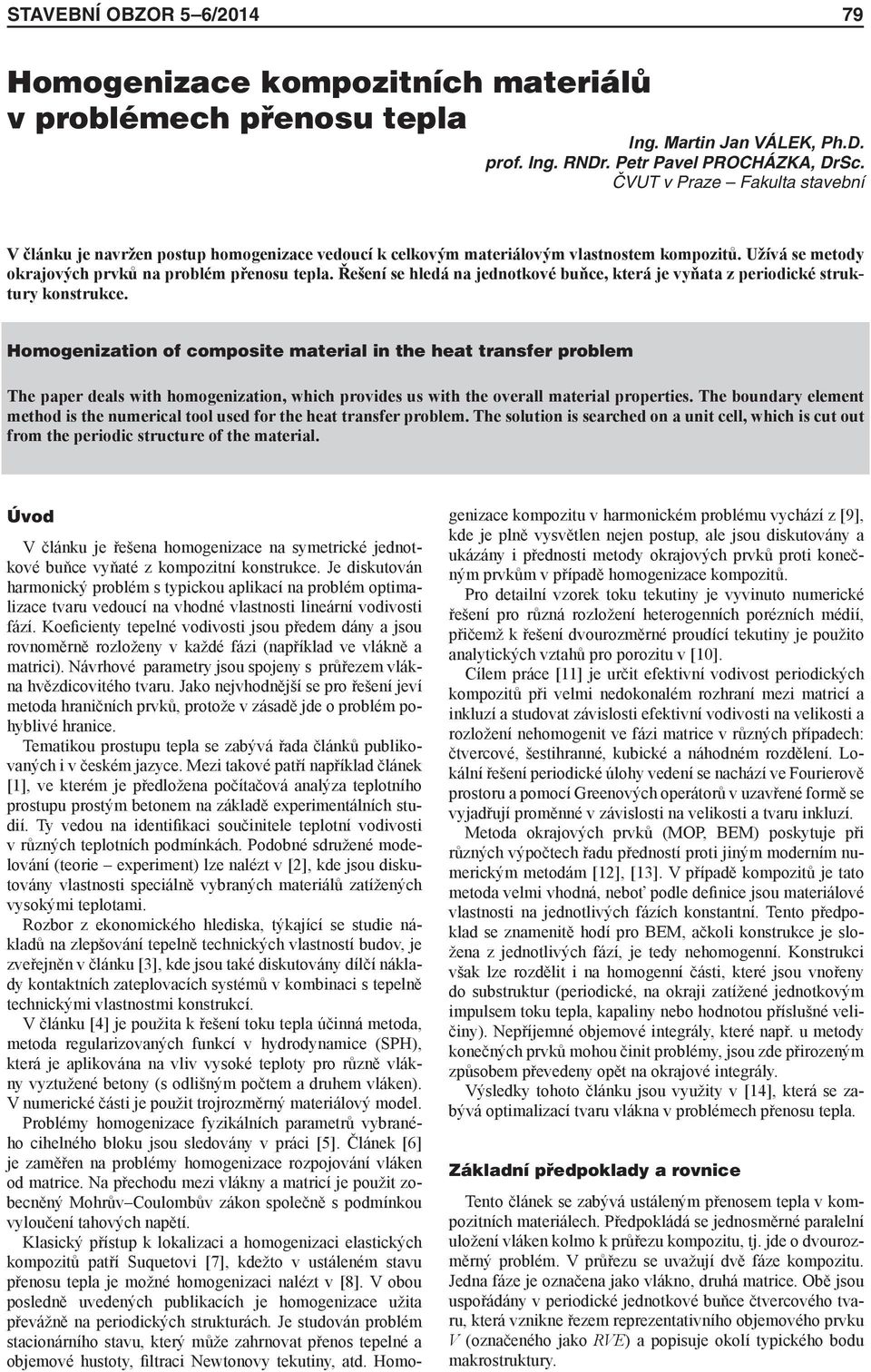 STAVEBNÍ OBZOR 5–6/2014 79

Homogenizace kompozitních materiálů v problémech přenosu tepla

Ing. Martin Jan VÁLEK, Ph.D.
prof. Ing. RNDr. Petr Pavel PROCHÁZKA, DrSc.
ČVUT v Praze – Fakulta stavební

V článku je navržen postup homogenizace vedoucí k celkovým materiálovým vlastnostem kompozitů. Užívá se metody okrajových prvků na problém přenosu tepla. Řešení se hledá na jednotkové buňce, která je vyňata z periodické struktury konstrukce.

Homogenization of composite material in the heat transfer problem

The paper deals with homogenization, which provides us with the overall material properties. The boundary element method is the numerical tool used for the heat transfer problem. The solution is searched on a unit cell, which is cut out from the periodic structure of the material.

Úvod

V článku je řešena homogenizace na symetrické jednotkové buňce vyňaté z kompozitní konstrukce. Je diskutován harmonický problém s typickou aplikací na problém optimalizace tvaru vedoucí na vhodné vlastnosti lineární vodivosti fází. Koeficienty tepelné vodivosti jsou předem dány a jsou rovnoměrně rozloženy v každé fázi (například ve vlákně a matrici). Návrhové parametry jsou spojeny s průřezem vlákna hvězdicovitého tvaru. Jako nejvhodnější se pro řešení jeví metoda hraničních prvků, protože v zásadě jde o problém pohyblivé hranice.

Tematikou prostupu tepla se zabývá řada článků publikovaných i v českém jazyce. Mezi takové patří například článek [1], ve kterém je předložena počítačová analýza teplotního prostupu prostým betonem na základě experimentálních studií. Ty vedou na identifikaci součinitele teplotní vodivosti v různých teplotních podmínkách. Podobné sdružené modelování (teorie – experiment) lze nalézt v [2], kde jsou diskutovány vlastnosti speciálně vybraných materiálů zatížených vysokými teplotami.

Rozbor z ekonomického hlediska, týkající se studie nákladů na zlepšování tepelně technických vlastností budov, je zveřejněn v článku [3], kde jsou také diskutovány dílčí náklady kontaktních zateplovacích systémů v kombinaci s tepelně technickými vlastnostmi konstrukcí.

V článku [4] je použita k řešení toku tepla účinná metoda, metoda regularizovaných funkcí v hydrodynamice (SPH), která je aplikována na vliv vysoké teploty pro různě vlákny vyztužené betony (s odlišným počtem a druhem vláken). V numerické části je použit trojrozměrný materiálový model.

Problémy homogenizace fyzikálních parametrů vybraného cihelného bloku jsou sledovány v práci [5]. Článek [6] je zaměřen na problémy homogenizace rozpojování vláken od matrice. Na přechodu mezi vlákny a matricí je použit zobecněný Mohrův–Coulombův zákon společně s podmínkou vyloučení tahových napětí.

Klasický přístup k lokalizaci a homogenizaci elastických kompozitů patří Suquetovi [7], kdežto v ustáleném stavu přenosu tepla je možné homogenizaci nalézt v [8]. V obou posledně uvedených publikacích je homogenizace užita převážně na periodických strukturách. Je studován problém stacionárního stavu, který může zahrnovat přenos tepelné a objemové hustoty, filtraci Newtonovy tekutiny, atd. Homogenizace kompozitu v harmonickém problému vychází z [9], kde je plně vysvětlen nejen postup, ale jsou diskutovány a ukázány i přednosti metody okrajových prvků proti konečným prvkům v případě homogenizace kompozitů.

Pro detailní vzorek toku tekutiny je vyvinuto numerické řešení pro různá rozložení heterogenních porézních médií, přičemž k řešení dvourozměrné proudící tekutiny je použito analytických vztahů pro porozitu v [10].

Cílem práce [11] je určit efektivní vodivost periodických kompozitů při velmi nedokonalém rozhraní mezi matricí a inkluzí a studovat závislosti efektivní vodivosti na velikosti a rozložení nehomogenit ve fázi matrice v různých případech: čtvercové, šestihranné, kubické a náhodném rozdělení. Lokální řešení periodické úlohy vedení se nachází ve Fourierově prostoru a pomocí Greenových operátorů v uzavřené formě se vyjadřují proměnné v závislosti na velikosti a tvaru inkluzí.

Metoda okrajových prvků (MOP, BEM) poskytuje při různých výpočtech řadu předností proti jiným moderním numerickým metodám [12], [13]. V případě kompozitů je tato metoda velmi vhodná, neboť podle definice jsou materiálové vlastnosti na jednotlivých fázích konstantní. Tento předpoklad se znamenitě hodí pro BEM, ačkoli konstrukce je složena z jednotlivých fází, je tedy nehomogenní. Konstrukci však lze rozdělit i na homogenní části, které jsou vnořeny do substruktur (periodické, na okraji zatížené jednotkovým impulsem toku tepla, kapaliny nebo hodnotou příslušné veličiny). Nepříjemné objemové integrály, které např. u metody konečných prvků mohou činit problémy, jsou zde přirozeným způsobem převedeny opět na okrajové integrály.

Výsledky tohoto článku jsou využity v [14], která se zabývá optimalizací tvaru vlákna v problémech přenosu tepla.

Základní předpoklady a rovnice

Tento článek se zabývá ustáleným přenosem tepla v kompozitních materiálech. Předpokládá se jednosměrné paralelní uložení vláken kolmo k průřezu kompozitu, tj. jde o dvourozměrný problém. V průřezu se uvažují dvě fáze kompozitu. Jedna fáze je označena jako vlákno, druhá matrice. Obě jsou uspořádány v periodické jednotkové buňce čtvercového tvaru, která vznikne řezem reprezentativního objemového prvku $V$ (označeného jako $RVE$) a popisuje okolí typického bodu makrostruktury.